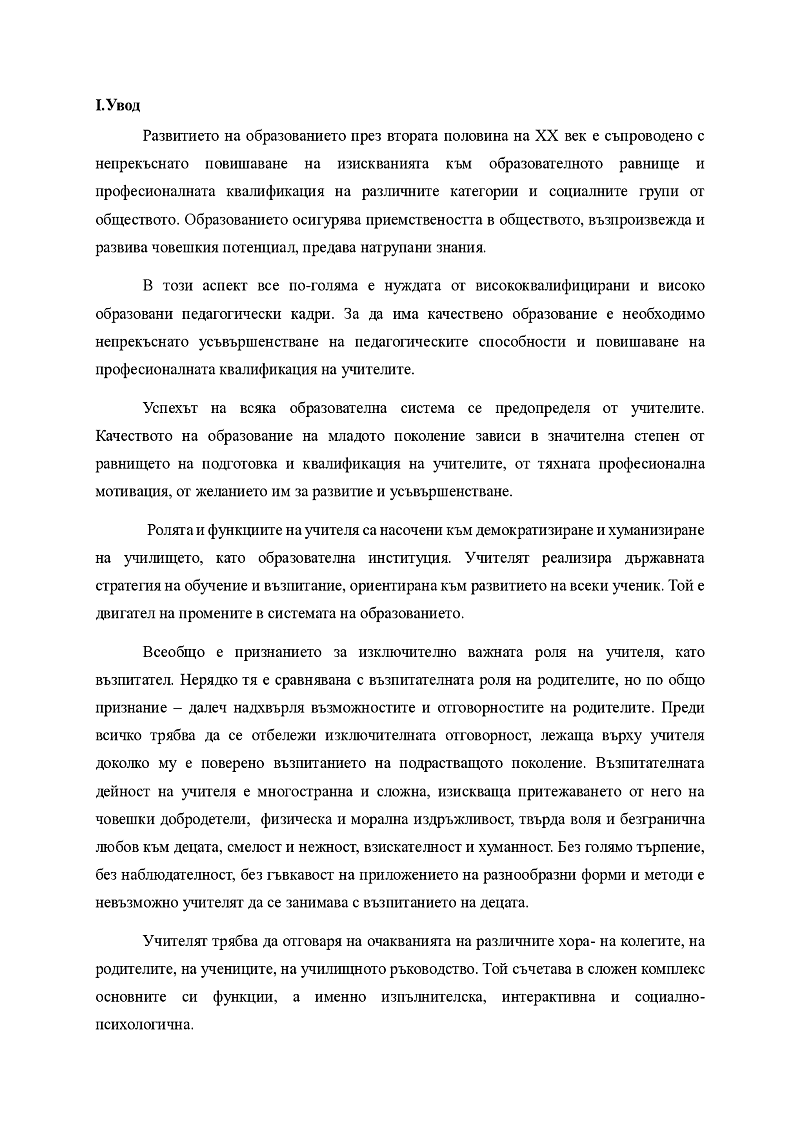 I.Увод

Развитието на образованието през втората половина на XX век е съпроводено с непрекъснато повишаване на изискванията към образователното равнище и професионалната квалификация на различните категории и социалните групи от обществото. Образованието осигурява приемствеността в обществото, възпроизвежда и развива човешкия потенциал, предава натрупани знания.

В този аспект все по-голяма е нуждата от висококвалифицирани и високо образовани педагогически кадри. За да има качествено образование е необходимо непрекъснато усъвършенстване на педагогическите способности и повишаване на професионалната квалификация на учителите.

Успехът на всяка образователна система се предопределя от учителите. Качеството на образование на младото поколение зависи в значителна степен от равнището на подготовка и квалификация на учителите, от тяхната професионална мотивация, от желанието им за развитие и усъвършенстване.

Ролята и функциите на учителя са насочени към демократизиране и хуманизиране на училището, като образователна институция. Учителят реализира държавната стратегия на обучение и възпитание, ориентирана към развитието на всеки ученик. Той е двигател на промените в системата на образованието.

Всеобщо е признанието за изключително важната роля на учителя, като възпитател. Нерядко тя е сравнявана с възпитателната роля на родителите, но по общо признание – далеч надхвърля възможностите и отговорностите на родителите. Преди всичко трябва да се отбележи изключителната отговорност, лежаща върху учителя доколко му е поверено възпитанието на подрастващото поколение. Възпитателната дейност на учителя е многостранна и сложна, изискваща притежаването от него на човешки добродетели, физическа и морална издръжливост, твърда воля и безгранична любов към децата, смелост и нежност, взискателност и хуманност. Без голямо търпение, без наблюдателност, без гъвкавост на приложението на разнообразни форми и методи е невъзможно учителят да се занимава с възпитанието на децата.

Учителят трябва да отговаря на очакванията на различните хора- на колегите, на родителите, на учениците, на училищното ръководство. Той съчетава в сложен комплекс основните си функции, а именно изпълнителска, интерактивна и социално-психологична.